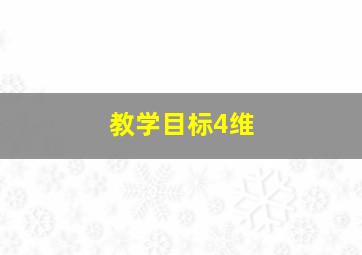 教学目标4维